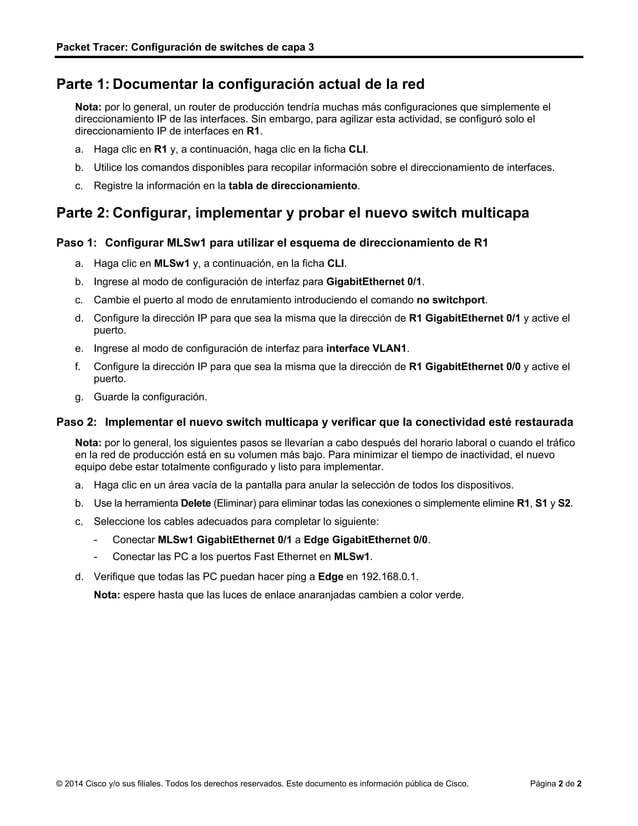 Packet Tracer: Configuración de switches de capa 3

Parte 1: Documentar la configuración actual de la red

Nota: por lo general, un router de producción tendría muchas más configuraciones que simplemente el direccionamiento IP de las interfaces. Sin embargo, para agilizar esta actividad, se configuró solo el direccionamiento IP de interfaces en R1.

a. Haga clic en R1 y, a continuación, haga clic en la ficha CLI.

b. Utilice los comandos disponibles para recopilar información sobre el direccionamiento de interfaces.

c. Registre la información en la tabla de direccionamiento.

Parte 2: Configurar, implementar y probar el nuevo switch multicapa

Paso 1: Configurar MLSw1 para utilizar el esquema de direccionamiento de R1

a. Haga clic en MLSw1 y, a continuación, en la ficha CLI.

b. Ingrese al modo de configuración de interfaz para GigabitEthernet 0/1.

c. Cambie el puerto al modo de enrutamiento introduciendo el comando no switchport.

d. Configure la dirección IP para que sea la misma que la dirección de R1 GigabitEthernet 0/1 y active el puerto.

e. Ingrese al modo de configuración de interfaz para interface VLAN1.

f. Configure la dirección IP para que sea la misma que la dirección de R1 GigabitEthernet 0/0 y active el puerto.

g. Guarde la configuración.

Paso 2: Implementar el nuevo switch multicapa y verificar que la conectividad esté restaurada

Nota: por lo general, los siguientes pasos se llevarían a cabo después del horario laboral o cuando el tráfico en la red de producción está en su volumen más bajo. Para minimizar el tiempo de inactividad, el nuevo equipo debe estar totalmente configurado y listo para implementar.

a. Haga clic en un área vacía de la pantalla para anular la selección de todos los dispositivos.

b. Use la herramienta Delete (Eliminar) para eliminar todas las conexiones o simplemente elimine R1, S1 y S2.

c. Seleccione los cables adecuados para completar lo siguiente:

- Conectar MLSw1 GigabitEthernet 0/1 a Edge GigabitEthernet 0/0.

- Conectar las PC a los puertos Fast Ethernet en MLSw1.

d. Verifique que todas las PC puedan hacer ping a Edge en 192.168.0.1.

Nota: espere hasta que las luces de enlace anaranjadas cambien a color verde.

© 2014 Cisco y/o sus filiales. Todos los derechos reservados. Este documento es información pública de Cisco.

Página 2 de 2